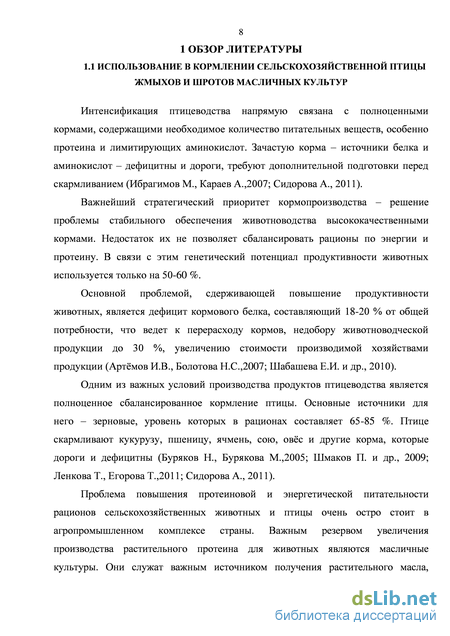 8

1 ОБЗОР ЛИТЕРАТУРЫ

1.1 ИСПОЛЬЗОВАНИЕ В КОРМЛЕНИИ СЕЛЬСКОХОЗЯЙСТВЕННОЙ ПТИЦЫ ЖМЫХОВ И ШРОТОВ МАСЛИЧНЫХ КУЛЬТУР

Интенсификация птицеводства напрямую связана с полноценными кормами, содержащими необходимое количество питательных веществ, особенно протеина и лимитирующих аминокислот. Зачастую корма – источники белка и аминокислот – дефицитны и дороги, требуют дополнительной подготовки перед скармливанием (Ибрагимов М., Караев А.,2007; Сидорова А., 2011).

Важнейший стратегический приоритет кормопроизводства – решение проблемы стабильного обеспечения животноводства высококачественными кормами. Недостаток их не позволяет сбалансировать рационы по энергии и протеину. В связи с этим генетический потенциал продуктивности животных используется только на 50-60 %.

Основной проблемой, сдерживающей повышение продуктивности животных, является дефицит кормового белка, составляющий 18-20 % от общей потребности, что ведет к перерасходу кормов, недобору животноводческой продукции до 30 %, увеличению стоимости производимой хозяйствами продукции (Артёмов И.В., Болотова Н.С.,2007; Шабашева Е.И. и др., 2010).

Одним из важных условий производства продуктов птицеводства является полноценное сбалансированное кормление птицы. Основные источники для него – зерновые, уровень которых в рационах составляет 65-85 %. Птице скармливают кукурузу, пшеницу, ячмень, сою, овёс и другие корма, которые дороги и дефицитны (Буряков Н., Бурякова М.,2005; Шмаков П. и др., 2009; Ленкова Т., Егорова Т.,2011; Сидорова А., 2011).

Проблема повышения протеиновой и энергетической питательности рационов сельскохозяйственных животных и птицы очень остро стоит в агропромышленном комплексе страны. Важным резервом увеличения производства растительного протеина для животных являются масличные культуры. Они служат важным источником получения растительного масла,

dsLib.net
библиотека диссертаций